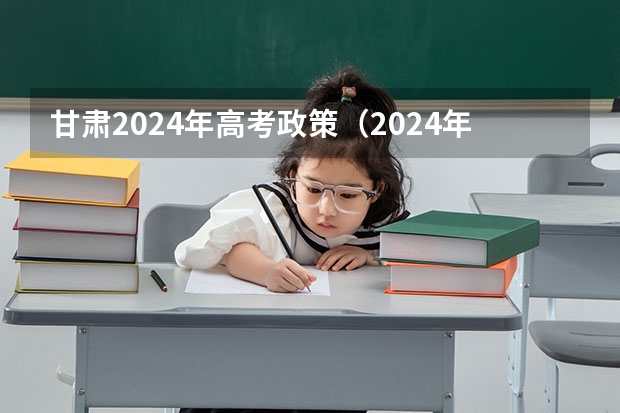 甘肃2024年高考政策（2024年